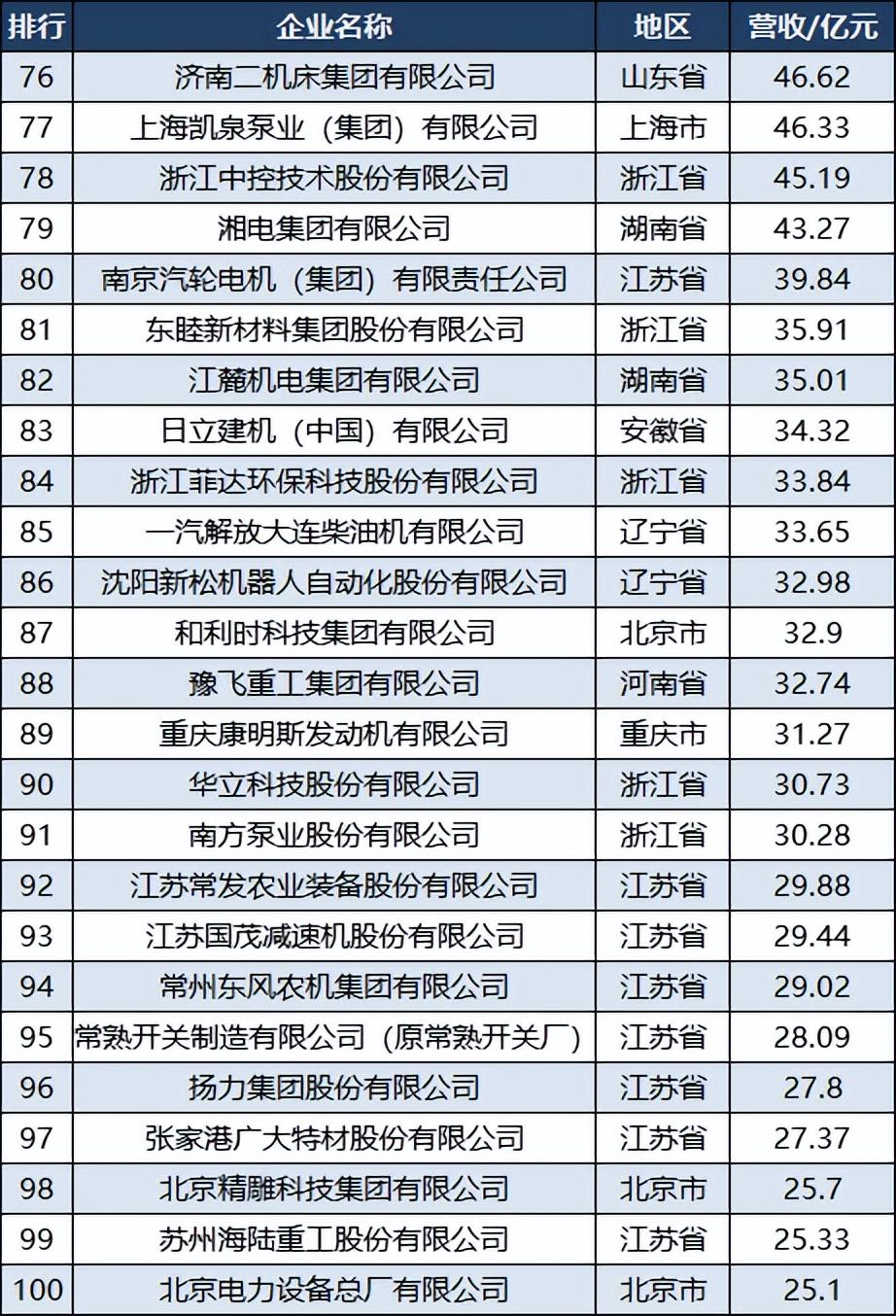 | 排行 | 企业名称 | 地区 | 营收/亿元 |
|---|---|---|---|
| 76 | 济南二机床集团有限公司 | 山东省 | 46.62 |
| 77 | 上海凯泉泵业（集团）有限公司 | 上海市 | 46.33 |
| 78 | 浙江中控技术股份有限公司 | 浙江省 | 45.19 |
| 79 | 湘电集团有限公司 | 湖南省 | 43.27 |
| 80 | 南京汽轮电机（集团）有限责任公司 | 江苏省 | 39.84 |
| 81 | 东睦新材料集团股份有限公司 | 浙江省 | 35.91 |
| 82 | 江麓机电集团有限公司 | 湖南省 | 35.01 |
| 83 | 日立建机（中国）有限公司 | 安徽省 | 34.32 |
| 84 | 浙江菲达环保科技股份有限公司 | 浙江省 | 33.84 |
| 85 | 一汽解放大连柴油机有限公司 | 辽宁省 | 33.65 |
| 86 | 沈阳新松机器人自动化股份有限公司 | 辽宁省 | 32.98 |
| 87 | 和利时科技集团有限公司 | 北京市 | 32.9 |
| 88 | 豫飞重工集团有限公司 | 河南省 | 32.74 |
| 89 | 重庆康明斯发动机有限公司 | 重庆市 | 31.27 |
| 90 | 华立科技股份有限公司 | 浙江省 | 30.73 |
| 91 | 南方泵业股份有限公司 | 浙江省 | 30.28 |
| 92 | 江苏常发农业装备股份有限公司 | 江苏省 | 29.88 |
| 93 | 江苏国茂减速机股份有限公司 | 江苏省 | 29.44 |
| 94 | 常州东风农机集团有限公司 | 江苏省 | 29.02 |
| 95 | 常熟开关制造有限公司（原常熟开关厂） | 江苏省 | 28.09 |
| 96 | 扬力集团股份有限公司 | 江苏省 | 27.8 |
| 97 | 张家港广大特材股份有限公司 | 江苏省 | 27.37 |
| 98 | 北京精雕科技集团有限公司 | 北京市 | 25.7 |
| 99 | 苏州海陆重工股份有限公司 | 江苏省 | 25.33 |
| 100 | 北京电力设备总厂有限公司 | 北京市 | 25.1 |